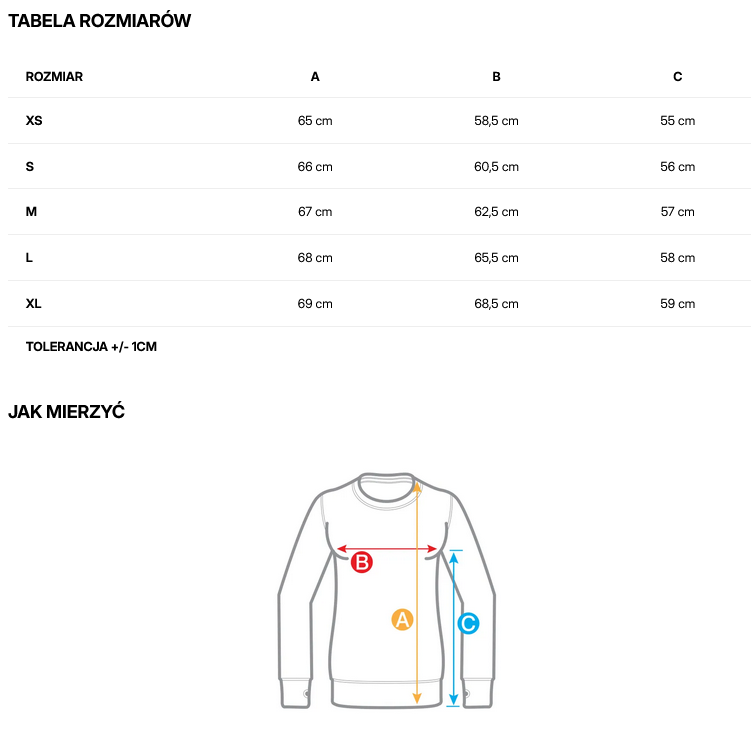 TABELA ROZMIARÓW

| ROZMIAR | A | B | C |
|---|---|---|---|
| XS | 65 cm | 58,5 cm | 55 cm |
| S | 66 cm | 60,5 cm | 56 cm |
| M | 67 cm | 62,5 cm | 57 cm |
| L | 68 cm | 65,5 cm | 58 cm |
| XL | 69 cm | 68,5 cm | 59 cm |

TOLERANCJA +/- 1CM

JAK MIERZYĆ

B

A

C